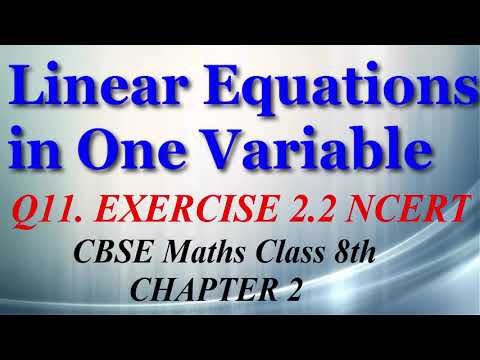 Linear Equations in One Variable

Q11. EXERCISE 2.2 NCERT

CBSE Maths Class 8th

CHAPTER 2